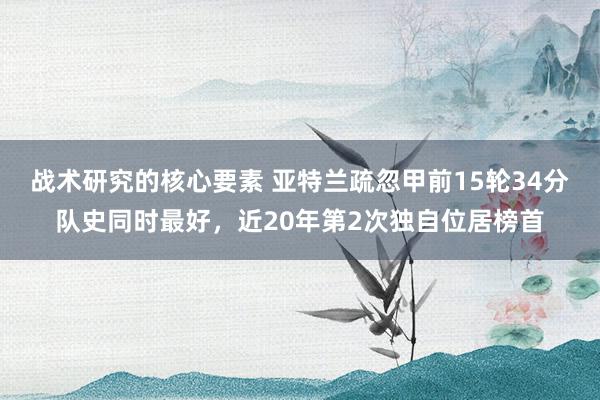 战术研究的核心要素 亚特兰疏忽甲前15轮34分队史同时最好，近20年第2次独自位居榜首